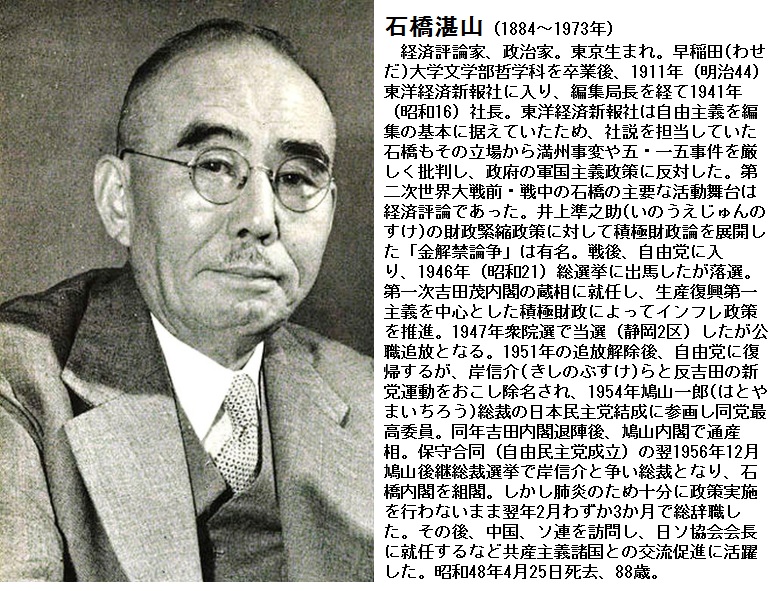 石橋湛山（1884～1973年）

経済評論家、政治家。東京生まれ。早稲田(わせだ)大学文学部哲学科を卒業後、1911年（明治44）東洋経済新報社に入り、編集局長を経て1941年（昭和16）社長。東洋経済新報社は自由主義を編集の基本に据えていたため、社説を担当していた石橋もその立場から満州事変や五・一五事件を厳しく批判し、政府の軍国主義政策に反対した。第二次世界大戦前・戦中の石橋の主要な活動舞台は経済評論であった。井上準之助(いのうえじゅんのすけ)の財政緊縮政策に対して積極財政論を展開した「金解禁論争」は有名。戦後、自由党に入り、1946年（昭和21）総選挙に出馬したが落選。第一次吉田茂内閣の蔵相に就任し、生産復興第一主義を中心とした積極財政によってインフレ政策を推進。1947年衆院選で当選（静岡2区）したが公職追放となる。1951年の追放解除後、自由党に復帰するが、岸信介(きしのぶすけ)らと反吉田の新党運動をおこし除名され、1954年鳩山一郎(はとやまいちろう)総裁の日本民主党結成に参画し同党最高委員。同年吉田内閣退陣後、鳩山内閣で通産相。保守合同（自由民主党成立）の翌1956年12月鳩山後継総裁選挙で岸信介と争い総裁となり、石橋内閣を組閣。しかし肺炎のため十分に政策実施を行わないまま翌年2月わずか3か月で総辞職した。その後、中国、ソ連を訪問し、日ソ協会会長に就任するなど共産主義諸国との交流促進に活躍した。昭和48年4月25日死去、88歳。